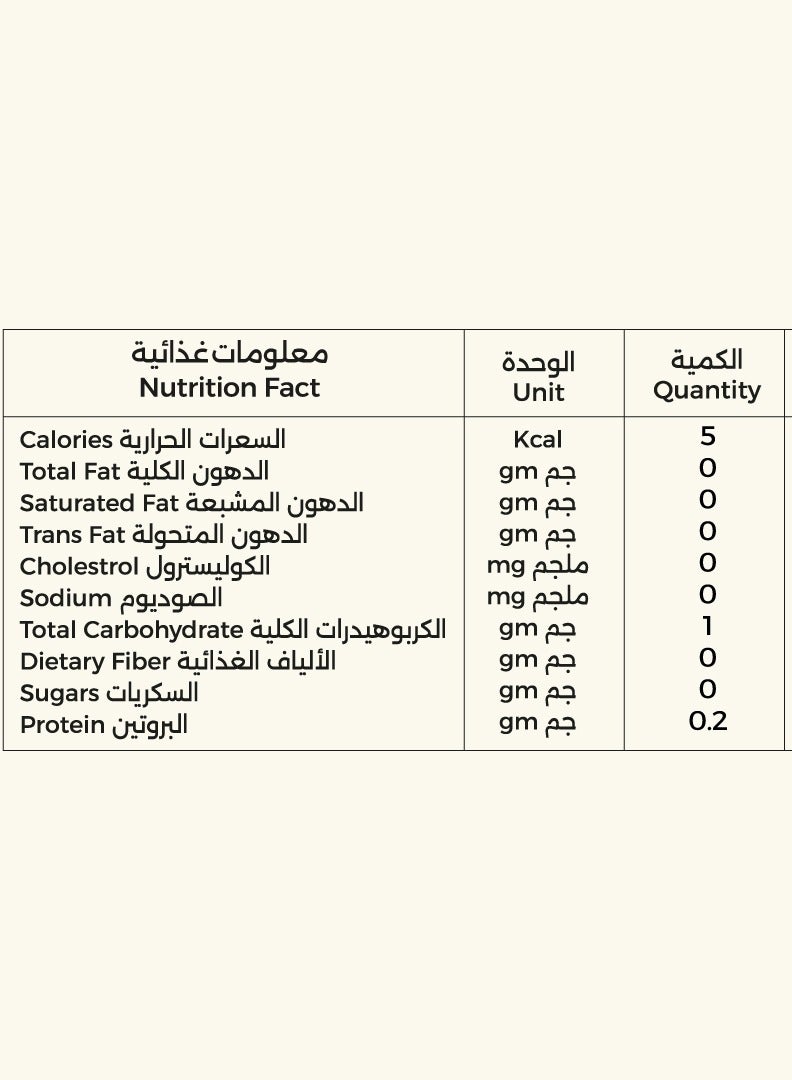 | معلومات غذائية Nutrition Fact | الوحدة Unit | الكمية Quantity |
|---|---|---|
| Calories السعرات الحرارية | Kcal | 5 |
| Total Fat الدهون الكلية | gm جم | 0 |
| Saturated Fat الدهون المشبعة | gm جم | 0 |
| Trans Fat الدهون المتحولة | gm جم | 0 |
| Cholestrol الكوليسترول | mg ملجم | 0 |
| Sodium الصوديوم | mg ملجم | 0 |
| Total Carbohydrate الكربوهيدرات الكلية | gm جم | 1 |
| Dietary Fiber الألياف الغذائية | gm جم | 0 |
| Sugars السكريات | gm جم | 0 |
| Protein البروتين | gm جم | 0.2 |